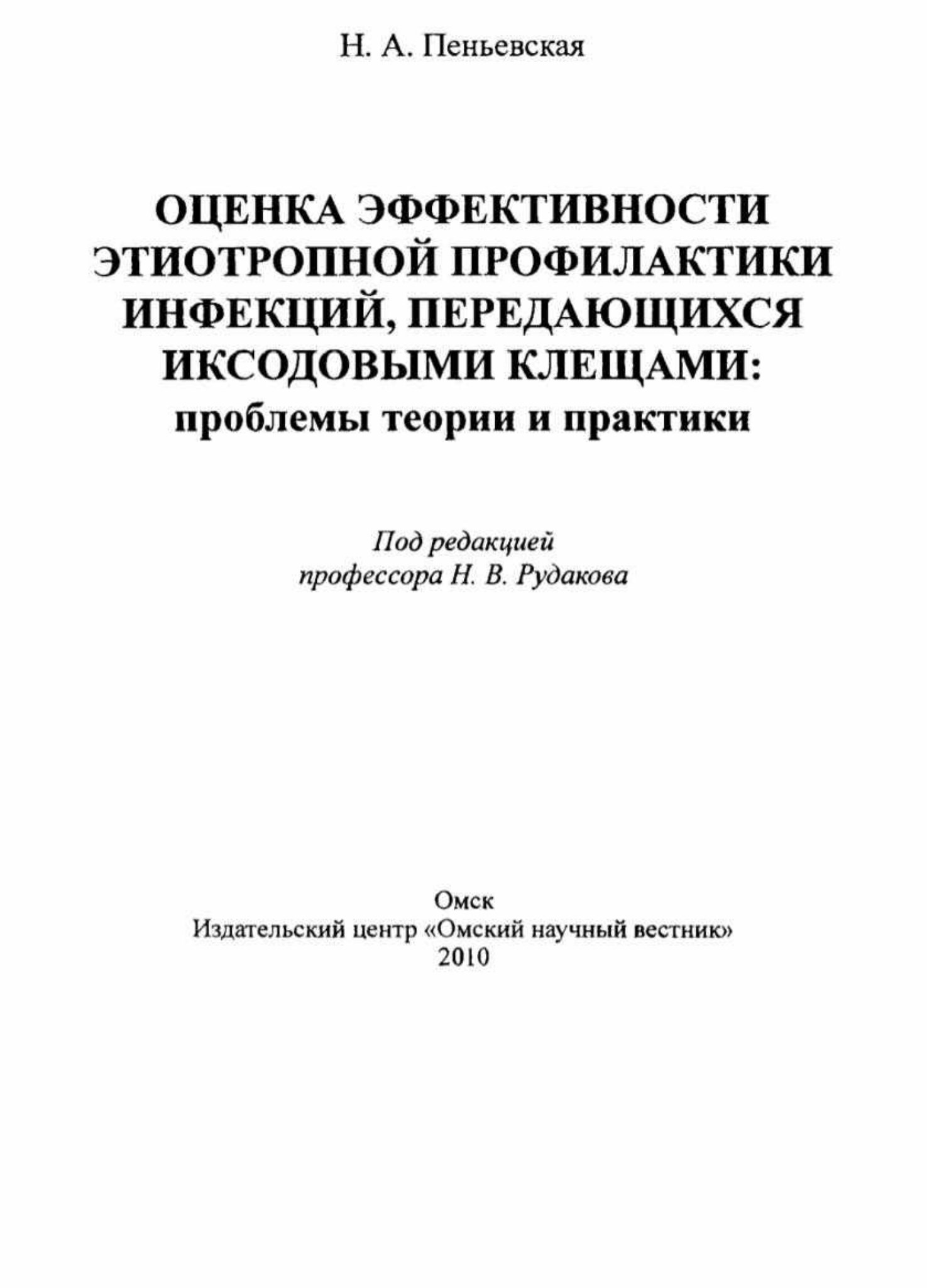 Н. А. Пеньевская

ОЦЕНКА ЭФФЕКТИВНОСТИ ЭТИОТРОПНОЙ ПРОФИЛАКТИКИ ИНФЕКЦИЙ, ПЕРЕДАЮЩИХСЯ ИКСОДОВЫМИ КЛЕЩАМИ: проблемы теории и практики

Под редакцией
профессора Н. В. Рудакова

Омск
Издательский центр «Омский научный вестник»
2010